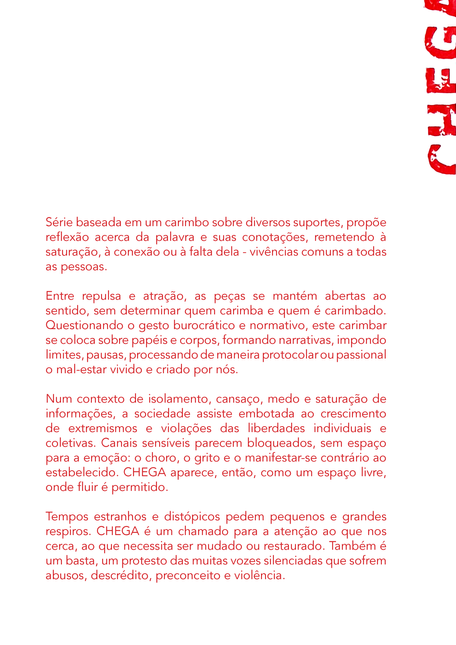 CHEGA

Série baseada em um carimbo sobre diversos suportes, propõe reflexão acerca da palavra e suas conotações, remetendo à saturação, à conexão ou à falta dela - vivências comuns a todas as pessoas.

Entre repulsa e atração, as peças se mantém abertas ao sentido, sem determinar quem carimba e quem é carimbado. Questionando o gesto burocrático e normativo, este carimbar se coloca sobre papéis e corpos, formando narrativas, impondo limites, pausas, processando de maneira protocolar ou passional o mal-estar vivido e criado por nós.

Num contexto de isolamento, cansaço, medo e saturação de informações, a sociedade assiste embotada ao crescimento de extremismos e violações das liberdades individuais e coletivas. Canais sensíveis parecem bloqueados, sem espaço para a emoção: o choro, o grito e o manifestar-se contrário ao estabelecido. CHEGA aparece, então, como um espaço livre, onde fluir é permitido.

Tempos estranhos e distópicos pedem pequenos e grandes respiros. CHEGA é um chamado para a atenção ao que nos cerca, ao que necessita ser mudado ou restaurado. Também é um basta, um protesto das muitas vozes silenciadas que sofrem abusos, descrédito, preconceito e violência.